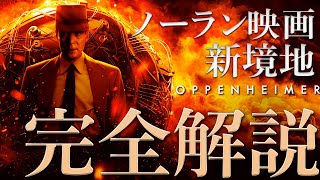 ノーラン映画
新境地

OPPENHEIMER

完全解説